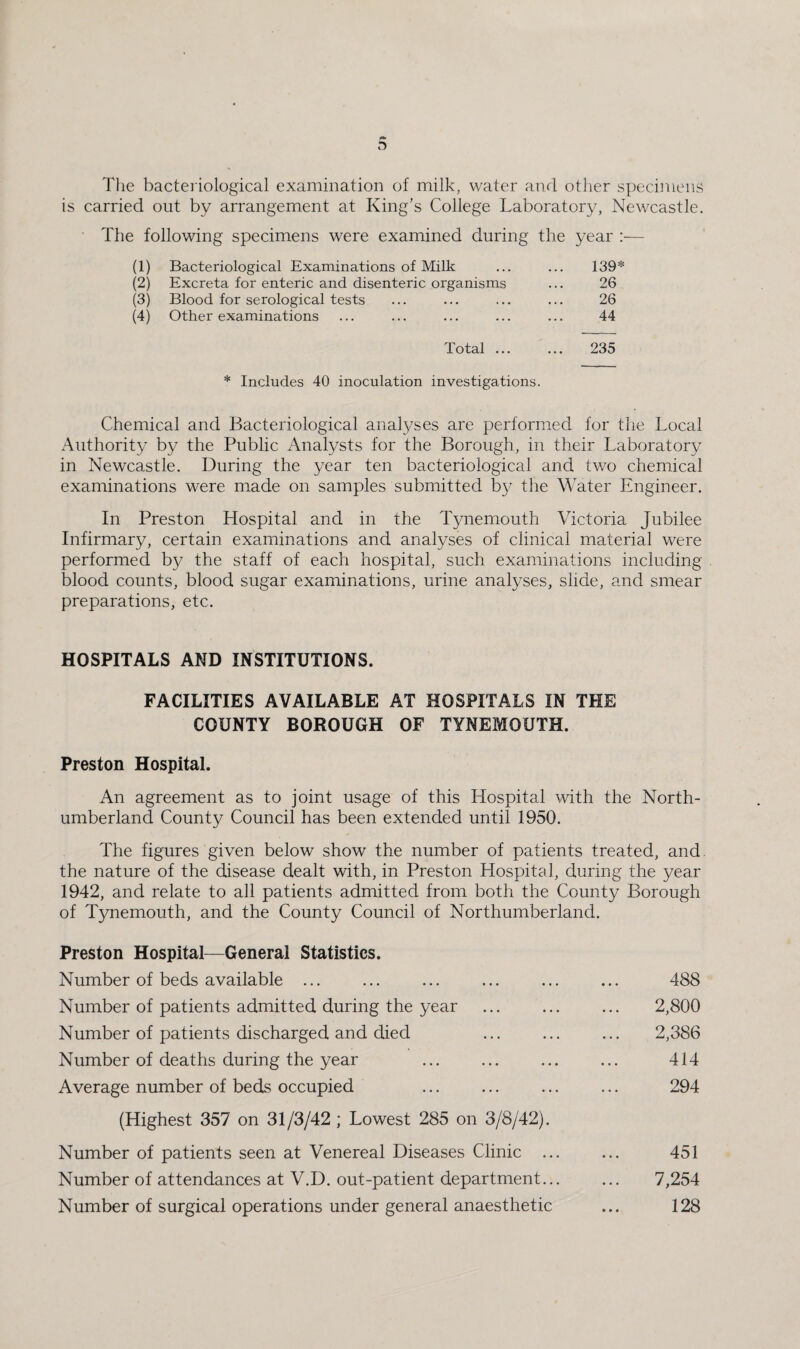 5

The bacteriological examination of milk, water and other specimens is carried out by arrangement at King's College Laboratory, Newcastle.

The following specimens were examined during the year :—

(1) Bacteriological Examinations of Milk ... ... 139*
(2) Excreta for enteric and disenteric organisms ... 26
(3) Blood for serological tests ... ... ... ... 26
(4) Other examinations ... ... ... ... ... 44

Total ... ... 235

* Includes 40 inoculation investigations.

Chemical and Bacteriological analyses are performed for the Local Authority by the Public Analysts for the Borough, in their Laboratory in Newcastle. During the year ten bacteriological and two chemical examinations were made on samples submitted by the Water Engineer.

In Preston Hospital and in the Tynemouth Victoria Jubilee Infirmary, certain examinations and analyses of clinical material were performed by the staff of each hospital, such examinations including blood counts, blood sugar examinations, urine analyses, slide, and smear preparations, etc.

HOSPITALS AND INSTITUTIONS.

FACILITIES AVAILABLE AT HOSPITALS IN THE COUNTY BOROUGH OF TYNEMOUTH.

Preston Hospital.

An agreement as to joint usage of this Hospital with the Northumberland County Council has been extended until 1950.

The figures given below show the number of patients treated, and the nature of the disease dealt with, in Preston Hospital, during the year 1942, and relate to all patients admitted from both the County Borough of Tynemouth, and the County Council of Northumberland.

Preston Hospital—General Statistics.

Number of beds available ... ... ... ... ... ... 488
Number of patients admitted during the year ... ... ... 2,800
Number of patients discharged and died ... ... ... 2,386
Number of deaths during the year ... ... ... ... 414
Average number of beds occupied ... ... ... ... 294
(Highest 357 on 31/3/42 ; Lowest 285 on 3/8/42).
Number of patients seen at Venereal Diseases Clinic ... ... 451
Number of attendances at V.D. out-patient department... ... 7,254
Number of surgical operations under general anaesthetic ... 128